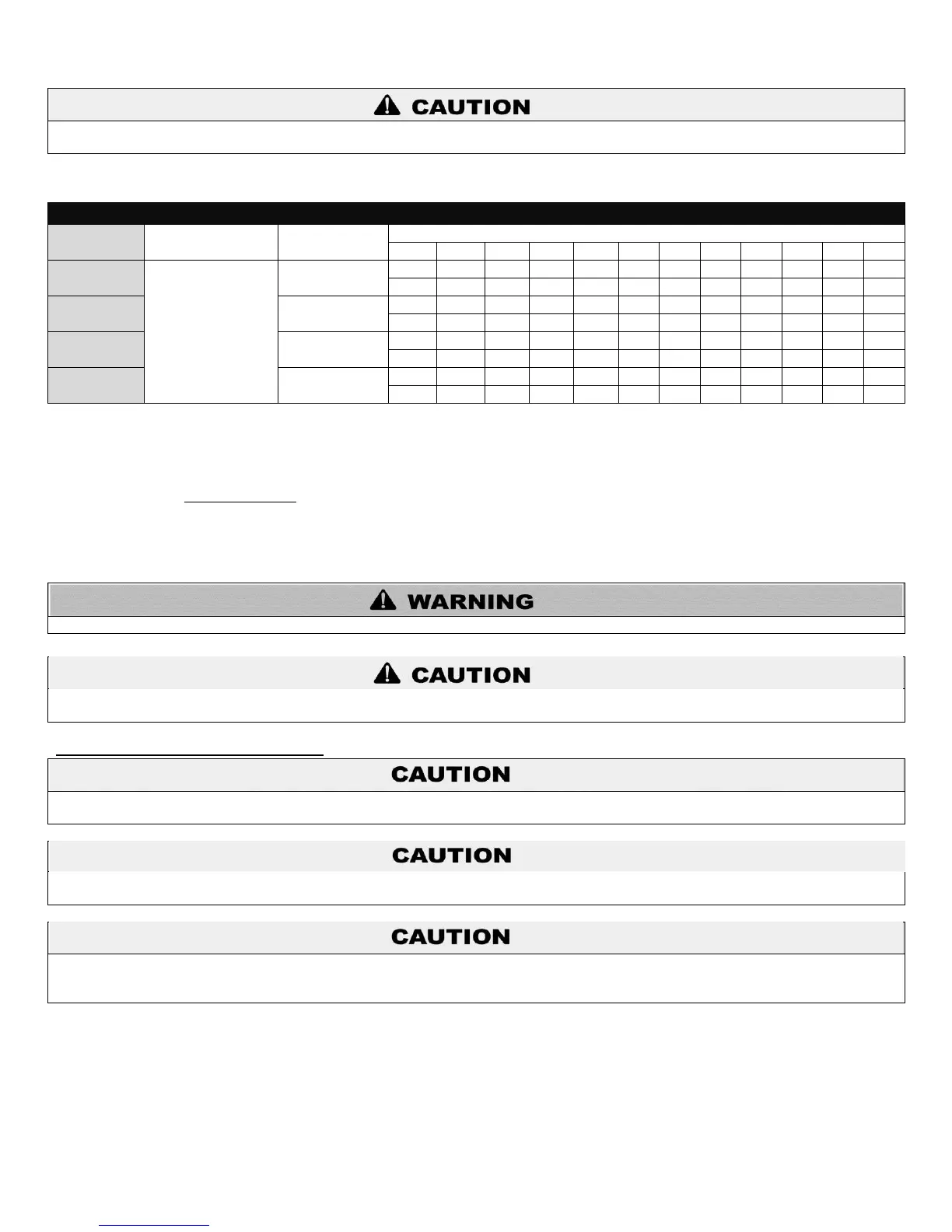 CAUTION

WARNING

CAUTION

CAUTION

CAUTION

CAUTION